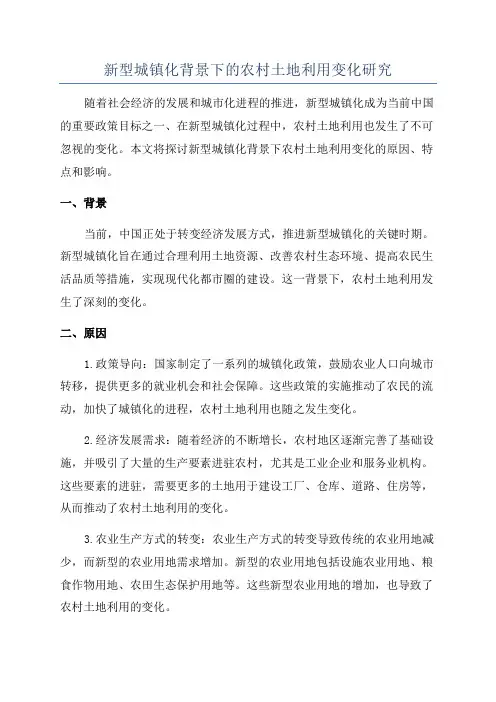 新型城镇化背景下的农村土地利用变化研究

随着社会经济的发展和城市化进程的推进，新型城镇化成为当前中国的重要政策目标之一、在新型城镇化过程中，农村土地利用也发生了不可忽视的变化。本文将探讨新型城镇化背景下农村土地利用变化的原因、特点和影响。

一、背景

当前，中国正处于转变经济发展方式，推进新型城镇化的关键时期。新型城镇化旨在通过合理利用土地资源、改善农村生态环境、提高农民生活品质等措施，实现现代化都市圈的建设。这一背景下，农村土地利用发生了深刻的变化。

二、原因

1.政策导向：国家制定了一系列的城镇化政策，鼓励农业人口向城市转移，提供更多的就业机会和社会保障。这些政策的实施推动了农民的流动，加快了城镇化的进程，农村土地利用也随之发生变化。

2.经济发展需求：随着经济的不断增长，农村地区逐渐完善了基础设施，并吸引了大量的生产要素进驻农村，尤其是工业企业和服务业机构。这些要素的进驻，需要更多的土地用于建设工厂、仓库、道路、住房等，从而推动了农村土地利用的变化。

3.农业生产方式的转变：农业生产方式的转变导致传统的农业用地减少，而新型的农业用地需求增加。新型的农业用地包括设施农业用地、粮食作物用地、农田生态保护用地等。这些新型农业用地的增加，也导致了农村土地利用的变化。